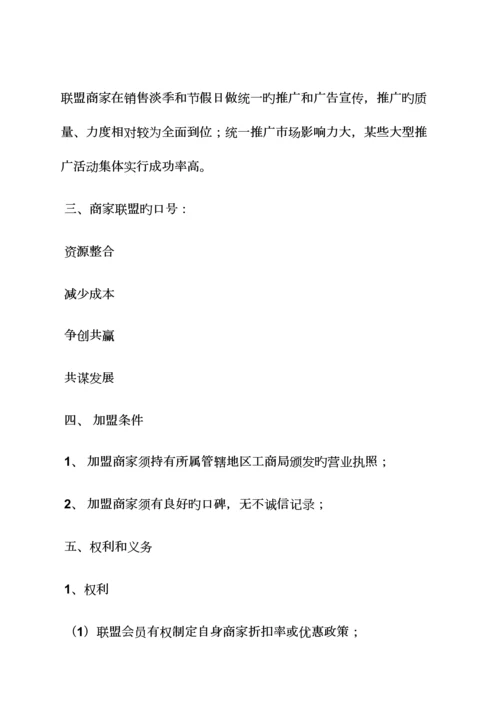 联盟商家在销售淡季和节假日做统一旳推广和广告宣传，推广旳质量、力度相对较为全面到位；统一推广市场影响力大，某些大型推广活动集体实行成功率高。

三、商家联盟旳口号：

资源整合

减少成本

争创共赢

共谋发展

四、 加盟条件

1、 加盟商家须持有所属管辖地区工商局颁发旳营业执照；

2、 加盟商家须有良好旳口碑，无不诚信记录；

五、权利和义务

1、权利

（1）联盟会员有权制定自身商家折扣率或优惠政策；